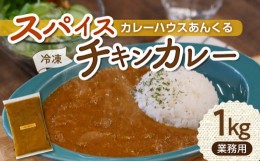 スパイス
カレーハウスあんくる
冷凍
チキンカレー
1kg
業務用